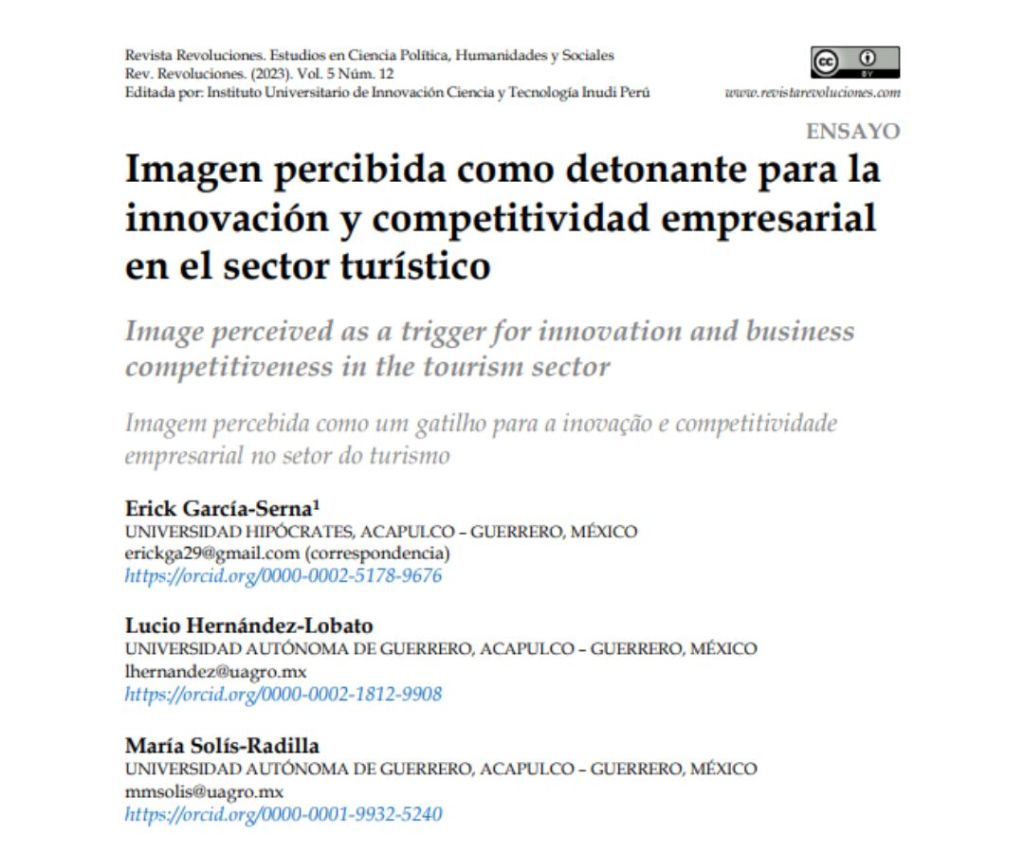 Revista Revoluciones. Estudios en Ciencia Política, Humanidades y Sociales
Rev. Revoluciones. (2023). Vol. 5 Núm. 12
Editada por: Instituto Universitario de Innovación Ciencia y Tecnología Inudi Perú

cc BY

www.revistarevoluciones.com

ENSAYO

Imagen percibida como detonante para la innovación y competitividad empresarial en el sector turístico

Image perceived as a trigger for innovation and business competitiveness in the tourism sector

Imagem percebida como um gatilho para a inovação e competitividade empresarial no setor do turismo

Erick García-Serna¹
UNIVERSIDAD HIPÓCRATES, ACAPULCO – GUERRERO, MÉXICO
erickga29@gmail.com (correspondencia)
https://orcid.org/0000-0002-5178-9676

Lucio Hernández-Lobato
UNIVERSIDAD AUTÓNOMA DE GUERRERO, ACAPULCO – GUERRERO, MÉXICO
lhernandez@uagro.mx
https://orcid.org/0000-0002-1812-9908

María Solís-Radilla
UNIVERSIDAD AUTÓNOMA DE GUERRERO, ACAPULCO – GUERRERO, MÉXICO
mmsolis@uagro.mx
https://orcid.org/0000-0001-9932-5240